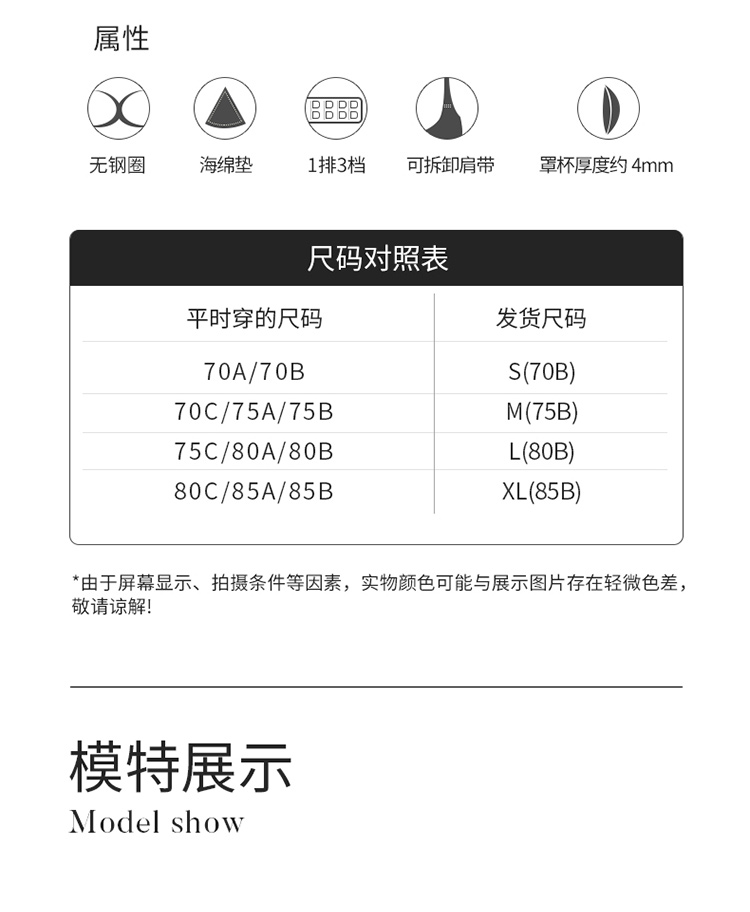 属性

无钢圈

海绵垫

1排3档

可拆卸肩带

罩杯厚度约 4mm

尺码对照表

| 平时穿的尺码 | 发货尺码 |
|---|---|
| 70A/70B | S(70B) |
| 70C/75A/75B | M(75B) |
| 75C/80A/80B | L(80B) |
| 80C/85A/85B | XL(85B) |

*由于屏幕显示、拍摄条件等因素，实物颜色可能与展示图片存在轻微色差，敬请谅解!

模特展示
Model show